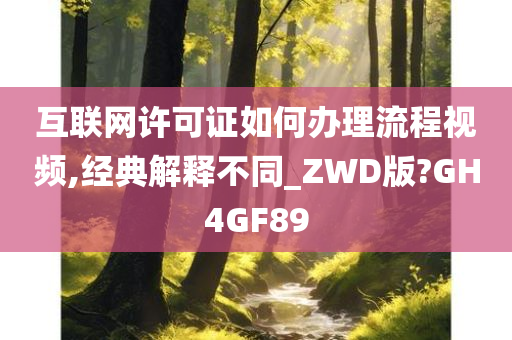 互联网许可证如何办理流程视频,经典解释不同_ZWD版?GH4GF89